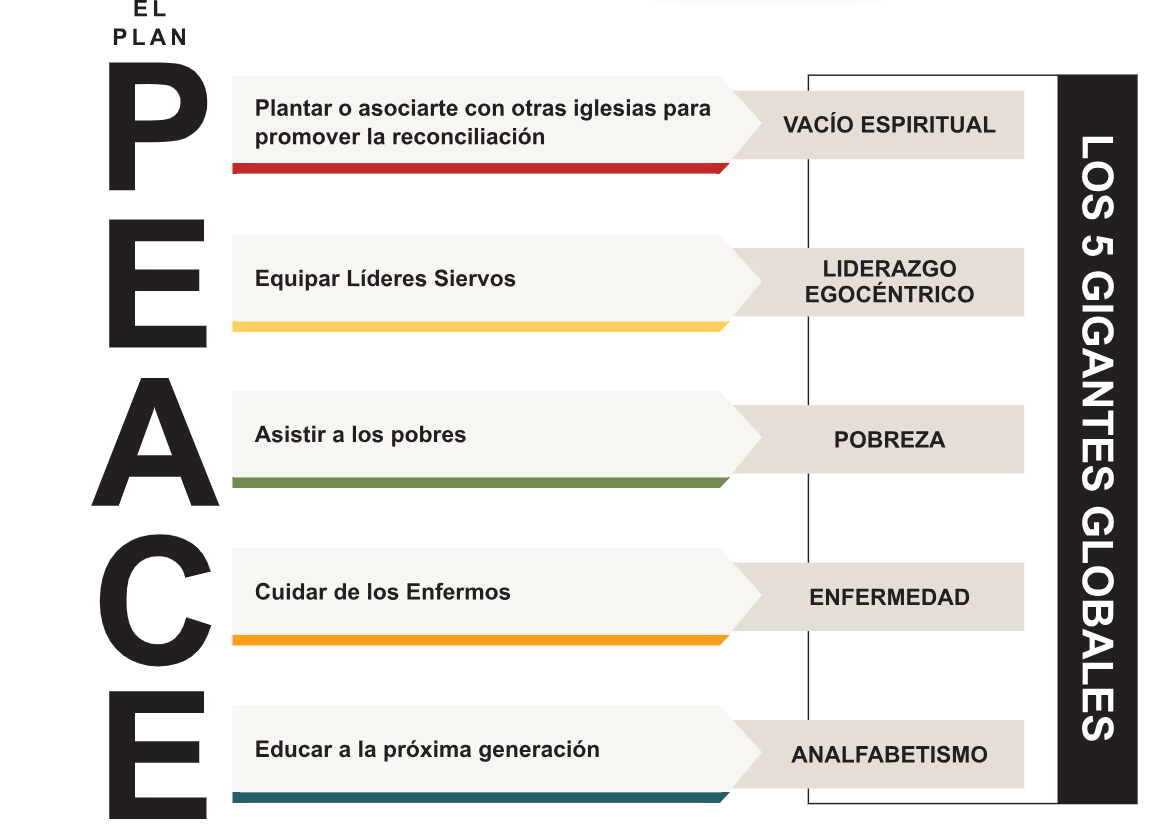 EL PLAN

P
Plantar o asociarte con otras iglesias para promover la reconciliación
VACÍO ESPIRITUAL

E
Equipar Líderes Siervos
LIDERAZGO EGOCÉNTRICO

A
Asistir a los pobres
POBREZA

C
Cuidar de los Enfermos
ENFERMEDAD

E
Educar a la próxima generación
ANALFABETISMO

LOS 5 GIGANTES GLOBALES